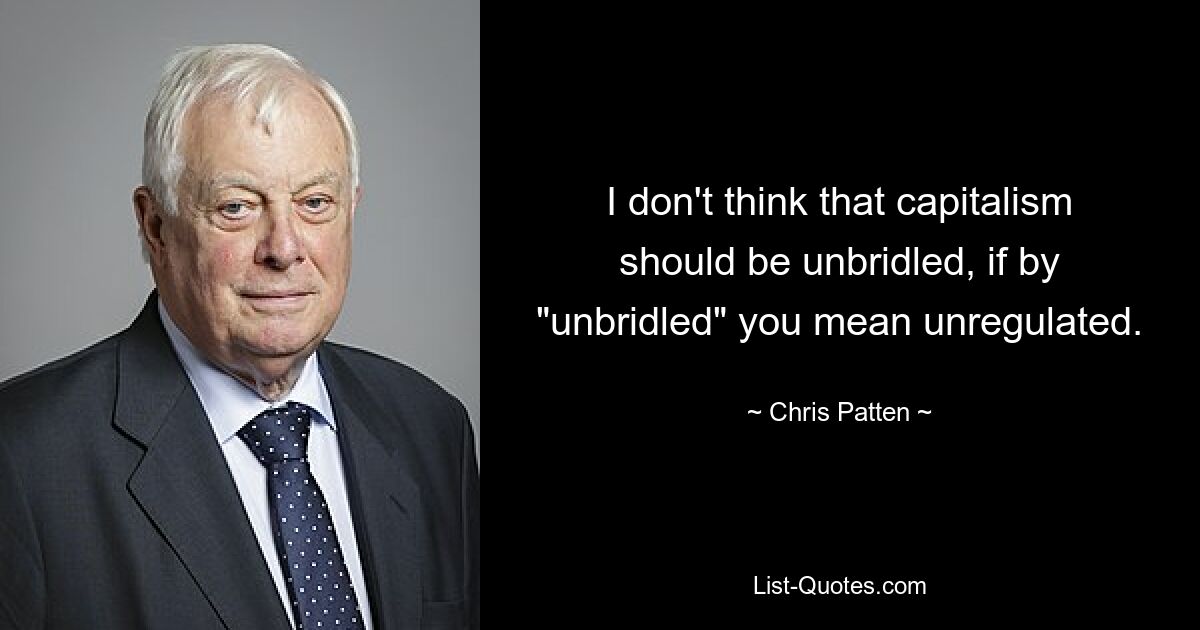 I don't think that capitalism should be unbridled, if by "unbridled" you mean unregulated.

~ Chris Patten ~

List-Quotes.com